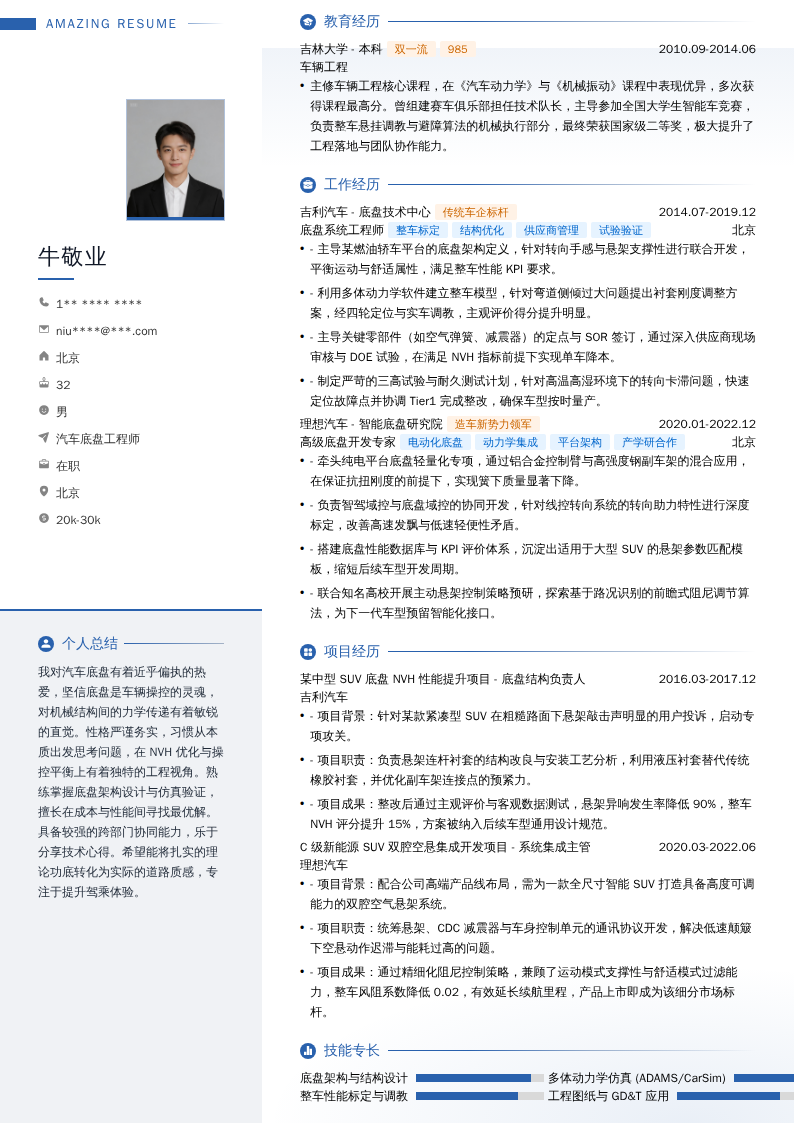 AMAZING RESUME

牛敬业

1** **** ****
niu****@***.com
北京
32
男
汽车底盘工程师
在职
北京
20k-30k

个人总结

我对汽车底盘有着近乎偏执的热爱，坚信底盘是车辆操控的灵魂，对机械结构间的力学传递有着敏锐的直觉。性格严谨务实，习惯从本质出发思考问题，在 NVH 优化与操控平衡上有着独特的工程视角。熟练掌握底盘架构设计与仿真验证，擅长在成本与性能间寻找最优解。具备较强的跨部门协同能力，乐于分享技术心得。希望能将扎实的理论功底转化为实际的道路质感，专注于提升驾乘体验。

教育经历

吉林大学 - 本科 双一流 985 2010.09-2014.06
车辆工程
• 主修车辆工程核心课程，在《汽车动力学》与《机械振动》课程中表现优异，多次获得课程最高分。曾组建赛车俱乐部担任技术队长，主导参加全国大学生智能车竞赛，负责整车悬挂调教与避障算法的机械执行部分，最终荣获国家级二等奖，极大提升了工程落地与团队协作能力。

工作经历

吉利汽车 - 底盘技术中心 传统车企标杆 2014.07-2019.12
底盘系统工程师 整车标定 结构优化 供应商管理 试验验证 北京
• - 主导某燃油轿车平台的底盘架构定义，针对转向手感与悬架支撑性进行联合开发，平衡运动与舒适属性，满足整车性能 KPI 要求。
• - 利用多体动力学软件建立整车模型，针对弯道侧倾过大问题提出衬套刚度调整方案，经四轮定位与实车调教，主观评价得分提升明显。
• - 主导关键零部件（如空气弹簧、减震器）的定点与 SOR 签订，通过深入供应商现场审核与 DOE 试验，在满足 NVH 指标前提下实现单车降本。
• - 制定严苛的三高试验与耐久测试计划，针对高温高湿环境下的转向卡滞问题，快速定位故障点并协调 Tier1 完成整改，确保车型按时量产。

理想汽车 - 智能底盘研究院 造车新势力领军 2020.01-2022.12
高级底盘开发专家 电动化底盘 动力学集成 平台架构 产学研合作 北京
• - 牵头纯电平台底盘轻量化专项，通过铝合金控制臂与高强度钢副车架的混合应用，在保证抗扭刚度的前提下，实现簧下质量显著下降。
• - 负责智驾域控与底盘域控的协同开发，针对线控转向系统的转向助力特性进行深度标定，改善高速发飘与低速轻便性矛盾。
• - 搭建底盘性能数据库与 KPI 评价体系，沉淀出适用于大型 SUV 的悬架参数匹配模板，缩短后续车型开发周期。
• - 联合知名高校开展主动悬架控制策略预研，探索基于路况识别的前瞻式阻尼调节算法，为下一代车型预留智能化接口。

项目经历

某中型 SUV 底盘 NVH 性能提升项目 - 底盘结构负责人 2016.03-2017.12
吉利汽车
• - 项目背景：针对某款紧凑型 SUV 在粗糙路面下悬架敲击声明显的用户投诉，启动专项攻关。
• - 项目职责：负责悬架连杆衬套的结构改良与安装工艺分析，利用液压衬套替代传统橡胶衬套，并优化副车架连接点的预紧力。
• - 项目成果：整改后通过主观评价与客观数据测试，悬架异响发生率降低 90%，整车 NVH 评分提升 15%，方案被纳入后续车型通用设计规范。

C 级新能源 SUV 双腔空悬集成开发项目 - 系统集成主管 2020.03-2022.06
理想汽车
• - 项目背景：配合公司高端产品线布局，需为一款全尺寸智能 SUV 打造具备高度可调能力的双腔空气悬架系统。
• - 项目职责：统筹悬架、CDC 减震器与车身控制单元的通讯协议开发，解决低速颠簸下空悬动作迟滞与能耗过高的问题。
• - 项目成果：通过精细化阻尼控制策略，兼顾了运动模式支撑性与舒适模式过滤能力，整车风阻系数降低 0.02，有效延长续航里程，产品上市即成为该细分市场标杆。

技能专长

底盘架构与结构设计
多体动力学仿真 (ADAMS/CarSim)
整车性能标定与调教
工程图纸与 GD&T 应用